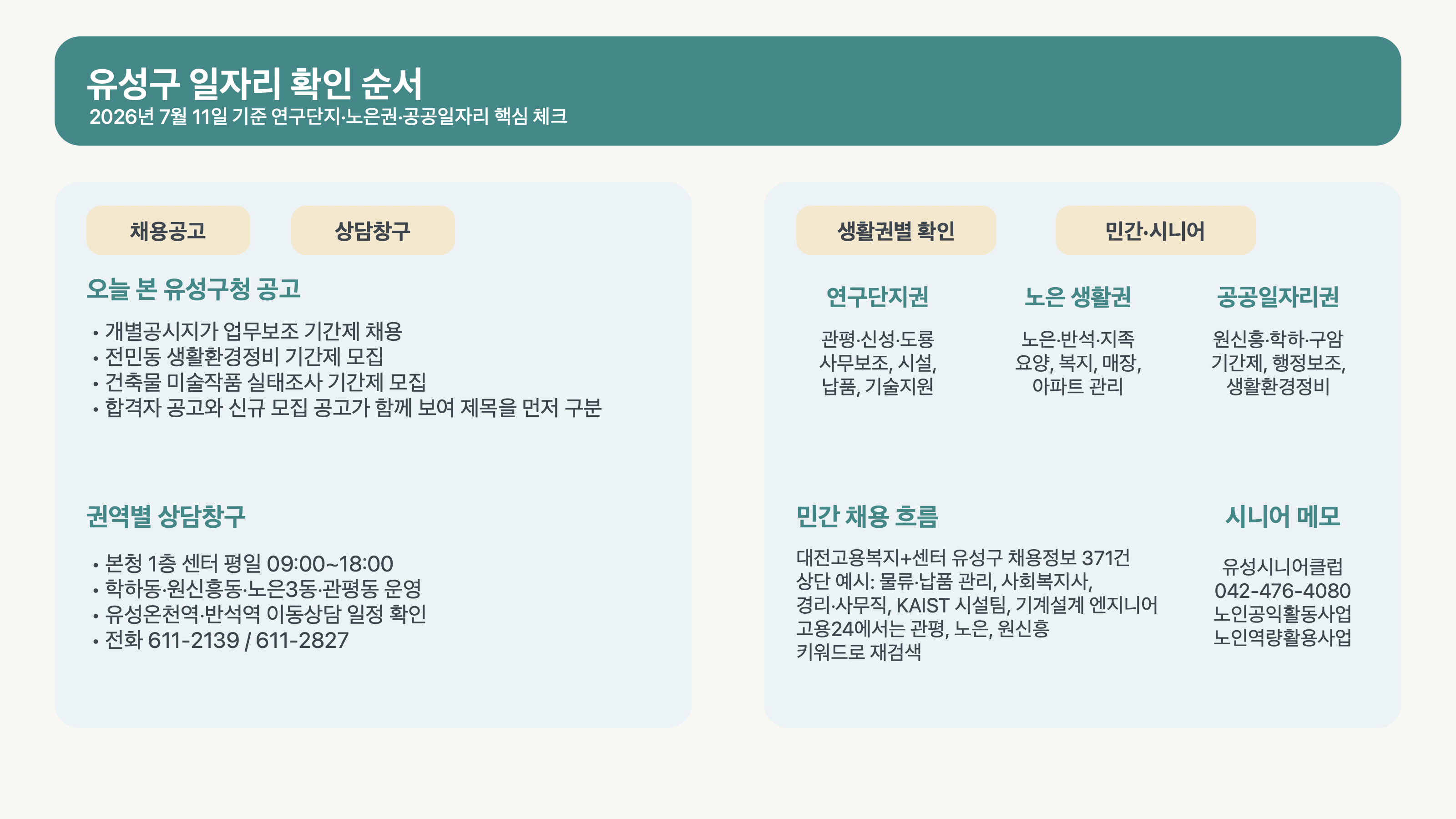 유성구 일자리 확인 순서
2026년 7월 11일 기준 연구단지·노은권·공공일자리 핵심 체크

채용공고

상담창구

오늘 본 유성구청 공고

• 개별공시지가 업무보조 기간제 채용
• 전민동 생활환경정비 기간제 모집
• 건축물 미술작품 실태조사 기간제 모집
• 합격자 공고와 신규 모집 공고가 함께 보여 제목을 먼저 구분

권역별 상담창구

• 본청 1층 센터 평일 09:00~18:00
• 학하동·원신흥동·노은3동·관평동 운영
• 유성온천역·반석역 이동상담 일정 확인
• 전화 611-2139 / 611-2827

생활권별 확인

민간·시니어

연구단지권

관평·신성·도룡
사무보조, 시설,
납품, 기술지원

노은 생활권

노은·반석·지족
요양, 복지, 매장,
아파트 관리

공공일자리권

원신흥·학하·구암
기간제, 행정보조,
생활환경정비

민간 채용 흐름

대전고용복지+센터 유성구 채용정보 371건
상단 예시: 물류·납품 관리, 사회복지사,
경리·사무직, KAIST 시설팀, 기계설계 엔지니어
고용24에서는 관평, 노은, 원신흥
키워드로 재검색

시니어 메모

유성시니어클럽
042-476-4080
노인공익활동사업
노인역량활용사업